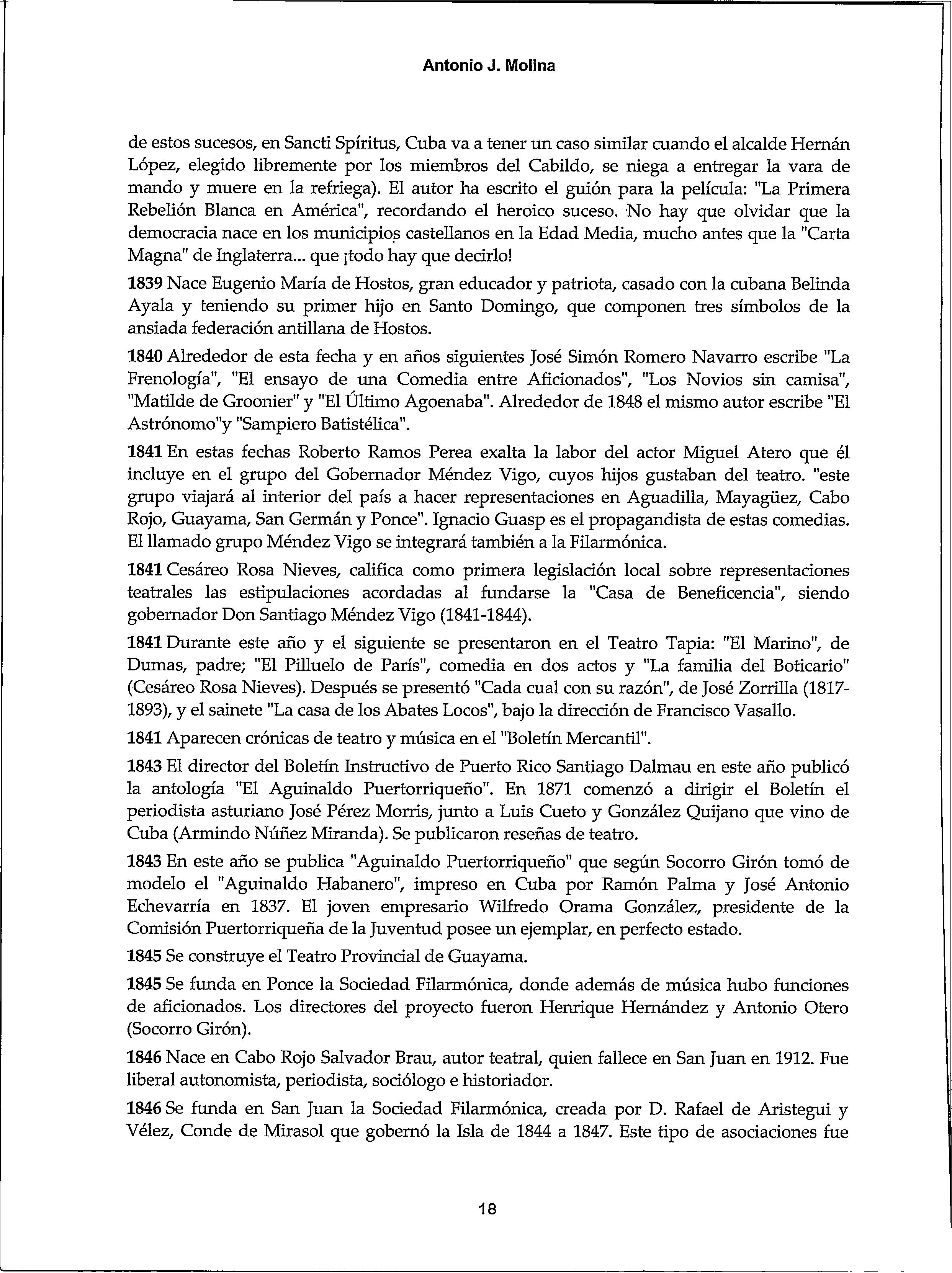 Antonio J. Molina

de estos sucesos, en Sancti Spíritus, Cuba va a tener un caso similar cuando el alcalde Hernán López, elegido libremente por los miembros del Cabildo, se niega a entregar la vara de mando y muere en la refriega). El autor ha escrito el guión para la película: "La Primera Rebelión Blanca en América", recordando el heroico suceso. No hay que olvidar que la democracia nace en los municipios castellanos en la Edad Media, mucho antes que la "Carta Magna" de Inglaterra... que ¡todo hay que decirlo!

1839 Nace Eugenio María de Hostos, gran educador y patriota, casado con la cubana Belinda Ayala y teniendo su primer hijo en Santo Domingo, que componen tres símbolos de la ansiada federación antillana de Hostos.

1840 Alrededor de esta fecha y en años siguientes José Simón Romero Navarro escribe "La Frenología", "El ensayo de una Comedia entre Aficionados", "Los Novios sin camisa", "Matilde de Groonier" y "El Último Agoenaba". Alrededor de 1848 el mismo autor escribe "El Astrónomo"y "Sampiero Batistélica".

1841 En estas fechas Roberto Ramos Perea exalta la labor del actor Miguel Atero que él incluye en el grupo del Gobernador Méndez Vigo, cuyos hijos gustaban del teatro. "este grupo viajará al interior del país a hacer representaciones en Aguadilla, Mayagüez, Cabo Rojo, Guayama, San Germán y Ponce". Ignacio Guasp es el propagandista de estas comedias. El llamado grupo Méndez Vigo se integrará también a la Filarmónica.

1841 Cesáreo Rosa Nieves, califica como primera legislación local sobre representaciones teatrales las estipulaciones acordadas al fundarse la "Casa de Beneficencia", siendo gobernador Don Santiago Méndez Vigo (1841-1844).

1841 Durante este año y el siguiente se presentaron en el Teatro Tapia: "El Marino", de Dumas, padre; "El Pilluelo de París", comedia en dos actos y "La familia del Boticario" (Cesáreo Rosa Nieves). Después se presentó "Cada cual con su razón", de José Zorrilla (1817-1893), y el sainete "La casa de los Abates Locos", bajo la dirección de Francisco Vasallo.

1841 Aparecen crónicas de teatro y música en el "Boletín Mercantil".

1843 El director del Boletín Instructivo de Puerto Rico Santiago Dalmau en este año publicó la antología "El Aguinaldo Puertorriqueño". En 1871 comenzó a dirigir el Boletín el periodista asturiano José Pérez Morris, junto a Luis Cueto y González Quijano que vino de Cuba (Armindo Núñez Miranda). Se publicaron reseñas de teatro.

1843 En este año se publica "Aguinaldo Puertorriqueño" que según Socorro Girón tomó de modelo el "Aguinaldo Habanero", impreso en Cuba por Ramón Palma y José Antonio Echevarría en 1837. El joven empresario Wilfredo Orama González, presidente de la Comisión Puertorriqueña de la Juventud posee un ejemplar, en perfecto estado.

1845 Se construye el Teatro Provincial de Guayama.

1845 Se funda en Ponce la Sociedad Filarmónica, donde además de música hubo funciones de aficionados. Los directores del proyecto fueron Henrique Hernández y Antonio Otero (Socorro Girón).

1846 Nace en Cabo Rojo Salvador Brau, autor teatral, quien fallece en San Juan en 1912. Fue liberal autonomista, periodista, sociólogo e historiador.

1846 Se funda en San Juan la Sociedad Filarmónica, creada por D. Rafael de Aristegui y Vélez, Conde de Mirasol que gobernó la Isla de 1844 a 1847. Este tipo de asociaciones fue

18